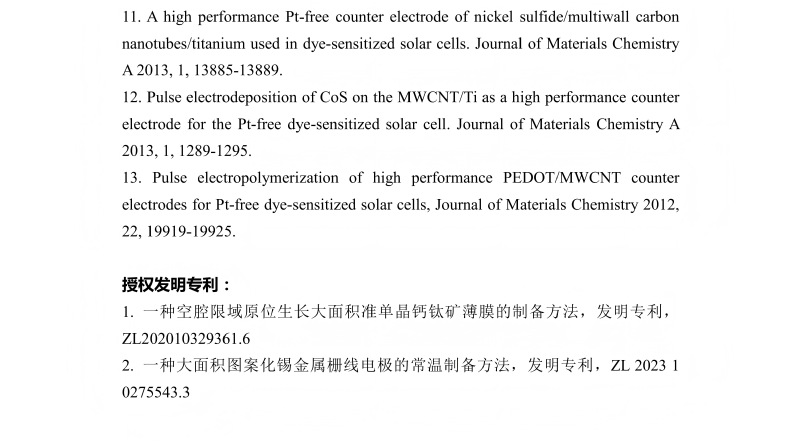 11. A high performance Pt-free counter electrode of nickel sulfide/multiwall carbon nanotubes/titanium used in dye-sensitized solar cells. Journal of Materials Chemistry A 2013, 1, 13885-13889.
12. Pulse electrodeposition of CoS on the MWCNT/Ti as a high performance counter electrode for the Pt-free dye-sensitized solar cell. Journal of Materials Chemistry A 2013, 1, 1289-1295.
13. Pulse electropolymerization of high performance PEDOT/MWCNT counter electrodes for Pt-free dye-sensitized solar cells, Journal of Materials Chemistry 2012, 22, 19919-19925.

授权发明专利：
1. 一种空腔限域原位生长大面积准单晶钙钛矿薄膜的制备方法，发明专利，ZL202010329361.6
2. 一种大面积图案化锡金属栅线电极的常温制备方法，发明专利，ZL 2023 1 0275543.3